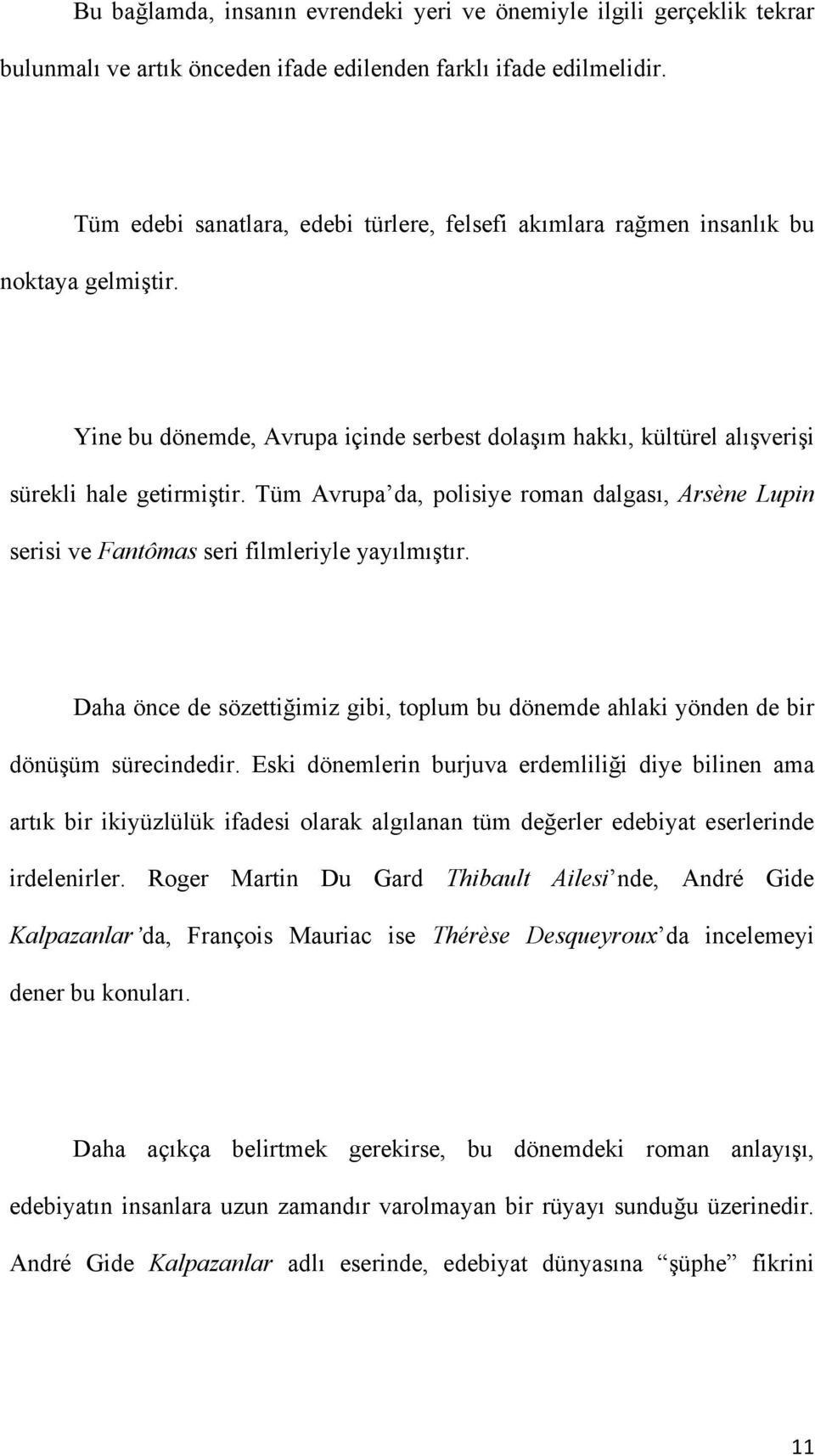 Bu bağlamda, insanın evrendeki yeri ve önemiyle ilgili gerçeklik tekrar bulunmalı ve artık önceden ifade edilenden farklı ifade edilmelidir.

Tüm edebi sanatlara, edebi türlere, felsefi akımlara rağmen insanlık bu noktaya gelmiştir.

Yine bu dönemde, Avrupa içinde serbest dolaşım hakkı, kültürel alışverişi sürekli hale getirmiştir. Tüm Avrupa'da, polisiye roman dalgası, Arsène Lupin serisi ve Fantômas seri filmleriyle yayılmıştır.

Daha önce de sözettiğimiz gibi, toplum bu dönemde ahlaki yönden de bir dönüşüm sürecindedir. Eski dönemlerin burjuva erdemliliği diye bilinen ama artık bir ikiyüzlülük ifadesi olarak algılanan tüm değerler edebiyat eserlerinde irdelenirler. Roger Martin Du Gard Thibault Ailesi'nde, André Gide Kalpazanlar'da, François Mauriac ise Thérèse Desqueyroux'da incelemeyi dener bu konuları.

Daha açıkça belirtmek gerekirse, bu dönemdeki roman anlayışı, edebiyatın insanlara uzun zamandır varolmayan bir rüyayı sunduğu üzerinedir. André Gide Kalpazanlar adlı eserinde, edebiyat dünyasına "şüphe" fikrini

11